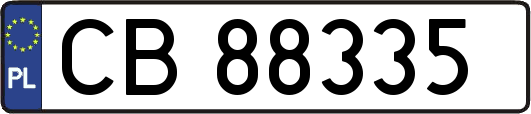 PL

CB 88335